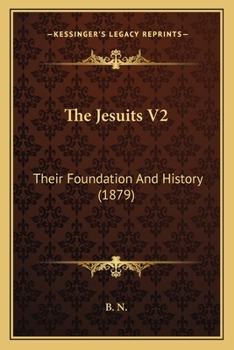 —KESSINGER'S LEGACY REPRINTS—

The Jesuits V2

Their Foundation And History (1879)

B. N.